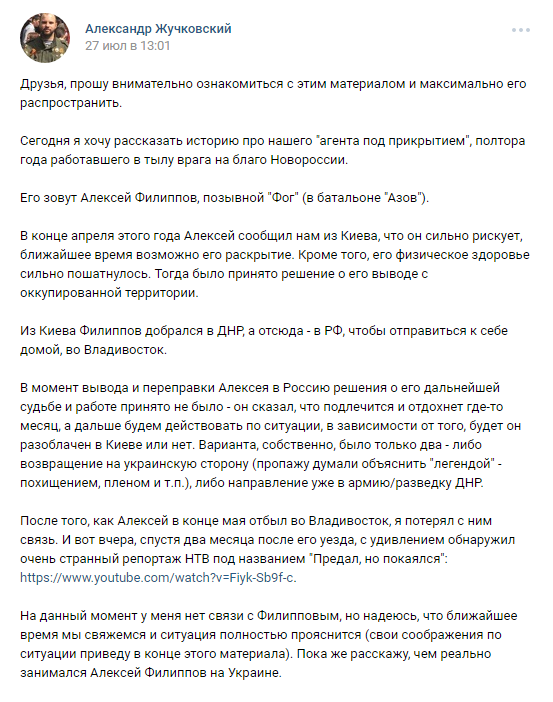 Александр Жучковский
27 июл в 13:01

Друзья, прошу внимательно ознакомиться с этим материалом и максимально его распространить.

Сегодня я хочу рассказать историю про нашего "агента под прикрытием", полтора года работавшего в тылу врага на благо Новороссии.

Его зовут Алексей Филиппов, позывной "Фог" (в батальоне "Азов").

В конце апреля этого года Алексей сообщил нам из Киева, что он сильно рискует, ближайшее время возможно его раскрытие. Кроме того, его физическое здоровье сильно пошатнулось. Тогда было принято решение о его выводе с оккупированной территории.

Из Киева Филиппов добрался в ДНР, а отсюда - в РФ, чтобы отправиться к себе домой, во Владивосток.

В момент вывода и переправки Алексея в Россию решения о его дальнейшей судьбе и работе принято не было - он сказал, что подлечится и отдохнет где-то месяц, а дальше будем действовать по ситуации, в зависимости от того, будет он разоблачен в Киеве или нет. Варианта, собственно, было только два - либо возвращение на украинскую сторону (пропажу думали объяснить "легендой" - похищением, пленом и т.п.), либо направление уже в армию/разведку ДНР.

После того, как Алексей в конце мая отбыл во Владивосток, я потерял с ним связь. И вот вчера, спустя два месяца после его уезда, с удивлением обнаружил очень странный репортаж НТВ под названием "Предал, но покаялся": https://www.youtube.com/watch?v=Fiyk-Sb9f-c.

На данный момент у меня нет связи с Филипповым, но надеюсь, что ближайшее время мы свяжемся и ситуация полностью прояснится (свои соображения по ситуации приведу в конце этого материала). Пока же расскажу, чем реально занимался Алексей Филиппов на Украине.